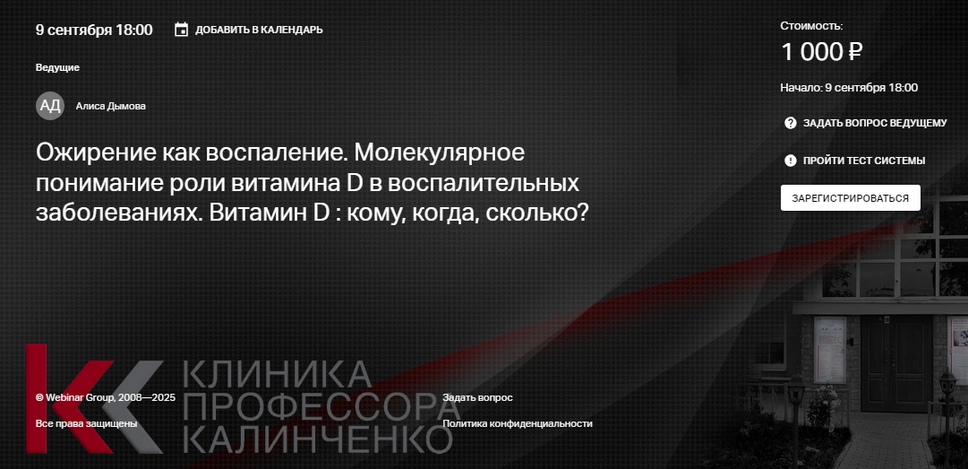 9 сентября 18:00

ДОБАВИТЬ В КАЛЕНДАРЬ

Ведущие

АД

Алиса Дымова

Ожирение как воспаление. Молекулярное понимание роли витамина D в воспалительных заболеваниях. Витамин D : кому, когда, сколько?

Стоимость:

1 000 ₽

Начало: 9 сентября 18:00

ЗАДАТЬ ВОПРОС ВЕДУЩЕМУ

ПРОЙТИ ТЕСТ СИСТЕМЫ

ЗАРЕГИСТРИРОВАТЬСЯ

КЛИНИКА ПРОФЕССОРА КАЛИНЧЕНКО

© Webinar Group, 2008—2025

Все права защищены

Задать вопрос

Политика конфиденциальности